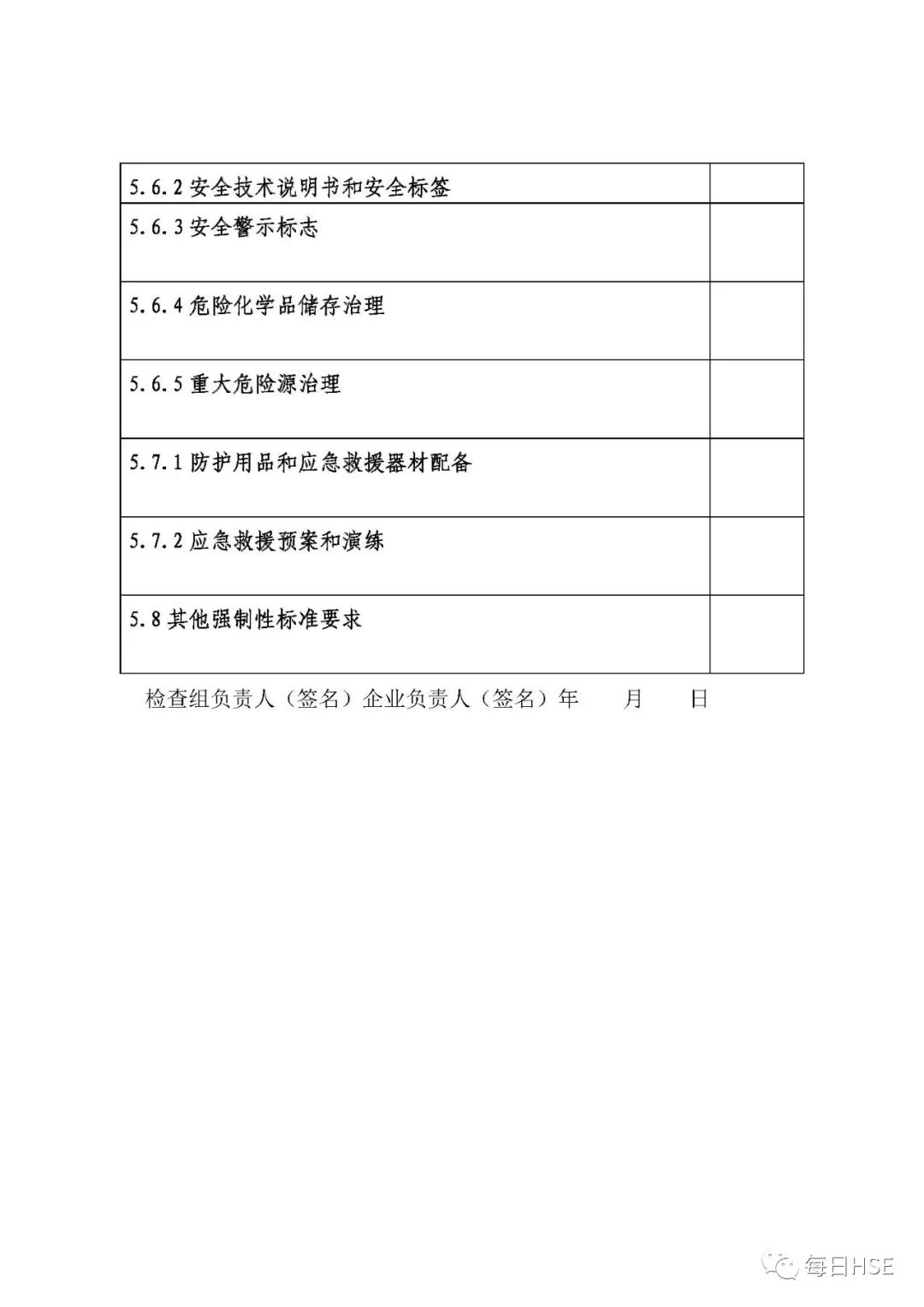 | 5.6.2安全技术说明书和安全标签 | |
|---|---|
| 5.6.3安全警示标志 | |
| 5.6.4危险化学品储存治理 | |
| 5.6.5重大危险源治理 | |
| 5.7.1防护用品和应急救援器材配备 | |
| 5.7.2应急救援预案和演练 | |
| 5.8其他强制性标准要求 | |

检查组负责人（签名）企业负责人（签名）年 月 日

每日HSE